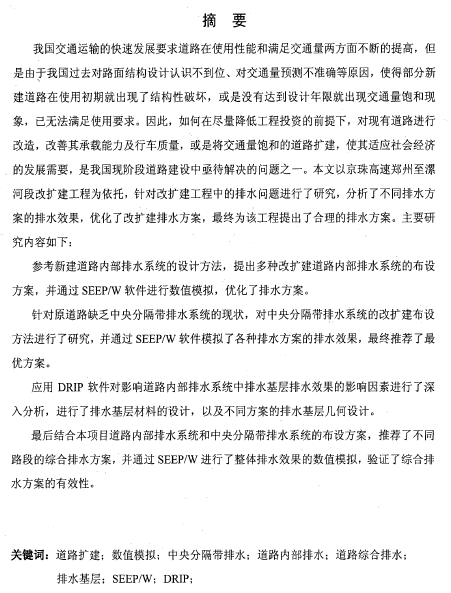 摘　要

我国交通运输的快速发展要求道路在使用性能和满足交通量两方面不断的提高，但是由于我国过去对路面结构设计认识不到位、对交通量预测不准确等原因，使得部分新建道路在使用初期就出现了结构性破坏，或是没有达到设计年限就出现交通量饱和现象，已无法满足使用要求。因此，如何在尽量降低工程投资的前提下，对现有道路进行改造，改善其承载能力及行车质量，或是将交通量饱和的道路扩建，使其适应社会经济的发展需要，是我国现阶段道路建设中亟待解决的问题之一。本文以京珠高速郑州至漯河段改扩建工程为依托，针对改扩建工程中的排水问题进行了研究，分析了不同排水方案的排水效果，优化了改扩建排水方案，最终为该工程提出了合理的排水方案。主要研究内容如下：

参考新建道路内部排水系统的设计方法，提出多种改扩建道路内部排水系统的布设方案，并通过 SEEP/W 软件进行数值模拟，优化了排水方案。

针对原道路缺乏中央分隔带排水系统的现状，对中央分隔带排水系统的改扩建布设方法进行了研究，并通过 SEEP/W 软件模拟了各种排水方案的排水效果，最终推荐了最优方案。

应用 DRIP 软件对影响道路内部排水系统中排水基层排水效果的影响因素进行了深入分析，进行了排水基层材料的设计，以及不同方案的排水基层几何设计。

最后结合本项目道路内部排水系统和中央分隔带排水系统的布设方案，推荐了不同路段的综合排水方案，并通过 SEEP/W 进行了整体排水效果的数值模拟，验证了综合排水方案的有效性。

关键词：道路扩建；数值模拟；中央分隔带排水；道路内部排水；道路综合排水；排水基层；SEEP/W；DRIP；